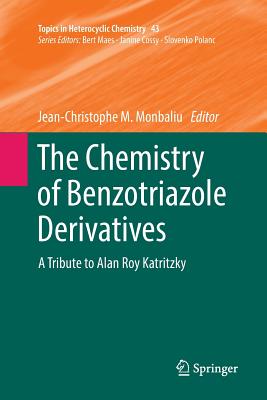 Topics in Heterocyclic Chemistry 43
Series Editors: Bert Maes · Janine Cossy · Slovenko Polanc

Jean-Christophe M. Monbaliu Editor

The Chemistry of Benzotriazole Derivatives

A Tribute to Alan Roy Katritzky

Springer